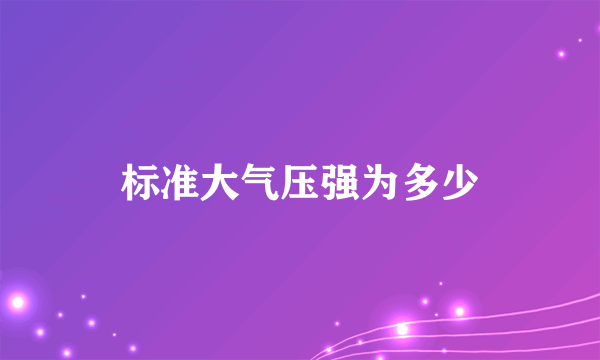 标准大气压强为多少